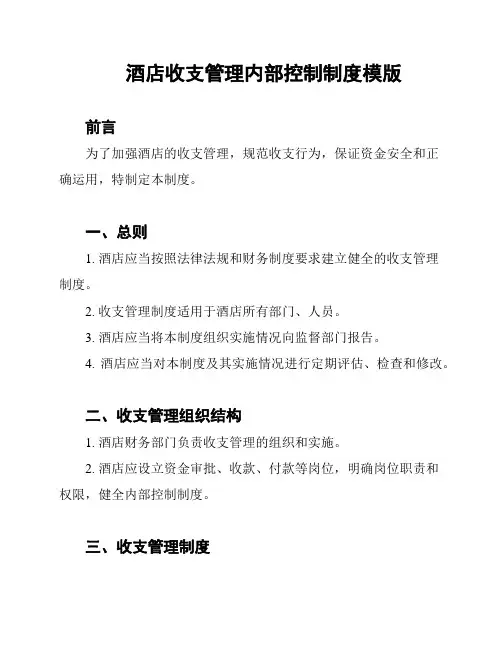 酒店收支管理内部控制制度模版

前言

为了加强酒店的收支管理，规范收支行为，保证资金安全和正确运用，特制定本制度。

一、总则

1. 酒店应当按照法律法规和财务制度要求建立健全的收支管理制度。

2. 收支管理制度适用于酒店所有部门、人员。

3. 酒店应当将本制度组织实施情况向监督部门报告。

4. 酒店应当对本制度及其实施情况进行定期评估、检查和修改。

二、收支管理组织结构

1. 酒店财务部门负责收支管理的组织和实施。

2. 酒店应设立资金审批、收款、付款等岗位，明确岗位职责和权限，健全内部控制制度。

三、收支管理制度